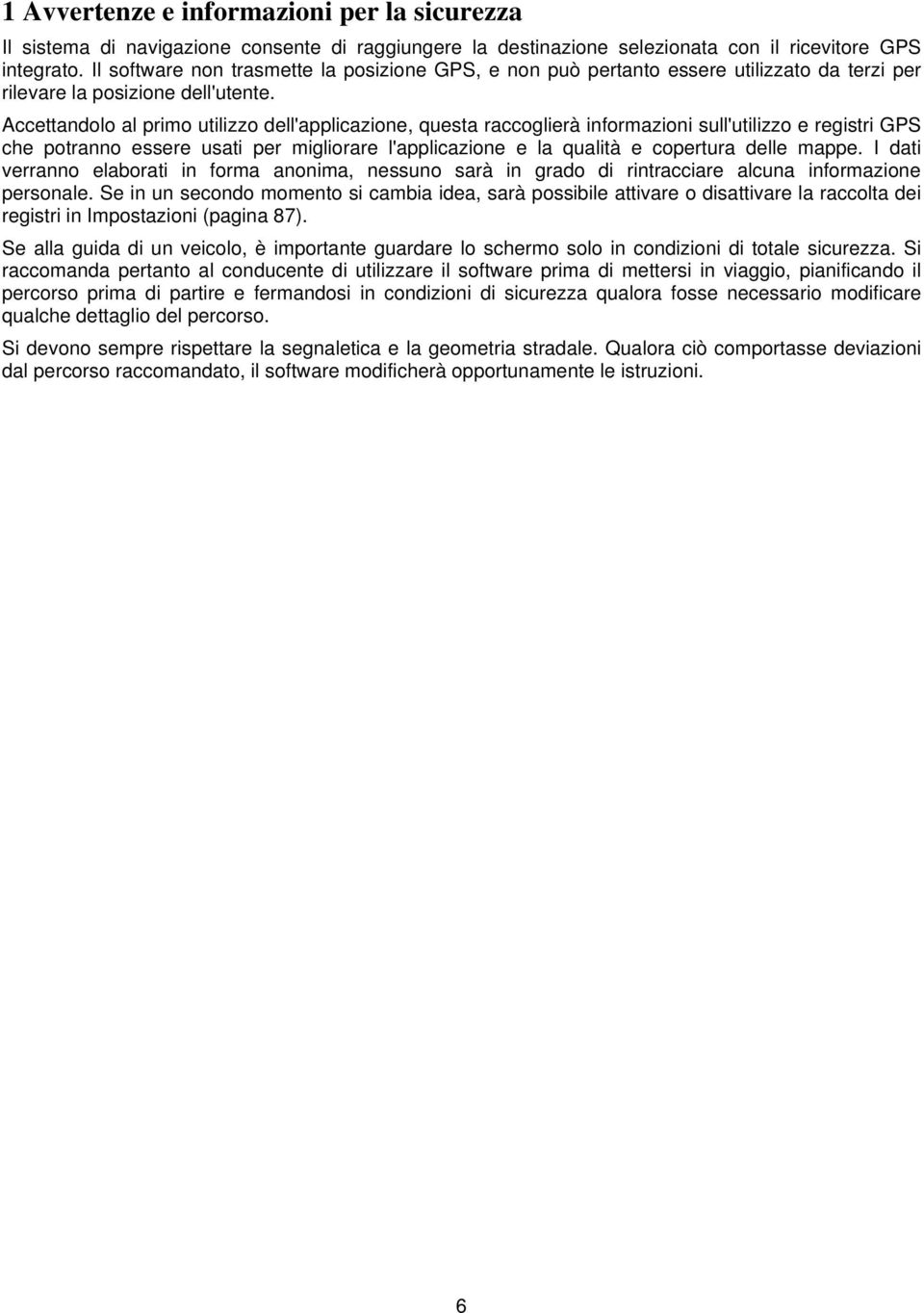 1 Avvertenze e informazioni per la sicurezza

Il sistema di navigazione consente di raggiungere la destinazione selezionata con il ricevitore GPS integrato. Il software non trasmette la posizione GPS, e non può pertanto essere utilizzato da terzi per rilevare la posizione dell'utente.

Accettandolo al primo utilizzo dell'applicazione, questa raccoglierà informazioni sull'utilizzo e registri GPS che potranno essere usati per migliorare l'applicazione e la qualità e copertura delle mappe. I dati verranno elaborati in forma anonima, nessuno sarà in grado di rintracciare alcuna informazione personale. Se in un secondo momento si cambia idea, sarà possibile attivare o disattivare la raccolta dei registri in Impostazioni (pagina 87).

Se alla guida di un veicolo, è importante guardare lo schermo solo in condizioni di totale sicurezza. Si raccomanda pertanto al conducente di utilizzare il software prima di mettersi in viaggio, pianificando il percorso prima di partire e fermandosi in condizioni di sicurezza qualora fosse necessario modificare qualche dettaglio del percorso.

Si devono sempre rispettare la segnaletica e la geometria stradale. Qualora ciò comportasse deviazioni dal percorso raccomandato, il software modificherà opportunamente le istruzioni.

6